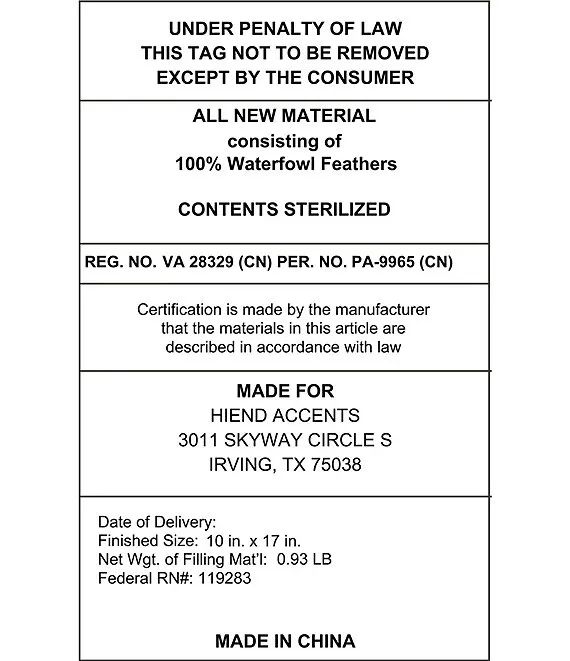 UNDER PENALTY OF LAW
THIS TAG NOT TO BE REMOVED
EXCEPT BY THE CONSUMER

ALL NEW MATERIAL
consisting of
100% Waterfowl Feathers

CONTENTS STERILIZED

REG. NO. VA 28329 (CN) PER. NO. PA-9965 (CN)

Certification is made by the manufacturer that the materials in this article are described in accordance with law

MADE FOR
HIEND ACCENTS
3011 SKYWAY CIRCLE S
IRVING, TX 75038

Date of Delivery:
Finished Size: 10 in. x 17 in.
Net Wgt. of Filling Mat'l: 0.93 LB
Federal RN#: 119283

MADE IN CHINA